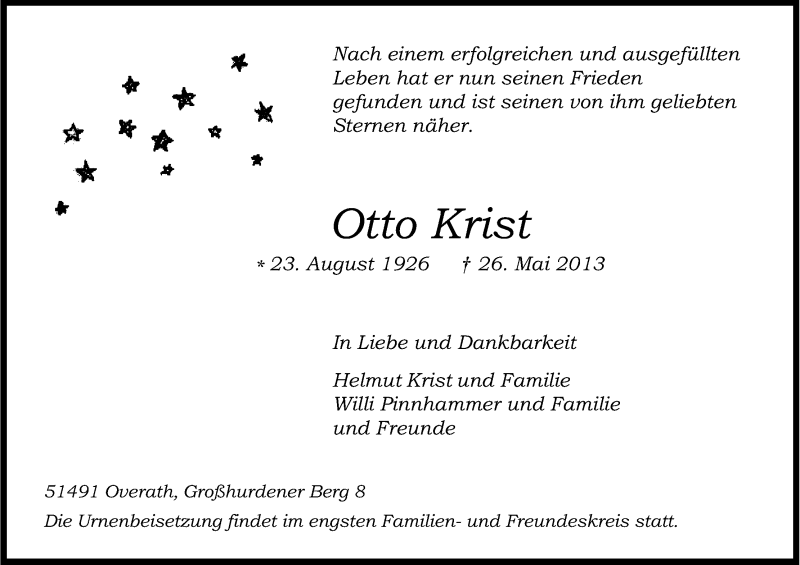 Nach einem erfolgreichen und ausgefüllten Leben hat er nun seinen Frieden gefunden und ist seinen von ihm geliebten Sternen näher.

Otto Krist

* 23. August 1926 † 26. Mai 2013

In Liebe und Dankbarkeit

Helmut Krist und Familie
Willi Pinnhammer und Familie
und Freunde

51491 Overath, Großhurdener Berg 8

Die Urnenbeisetzung findet im engsten Familien- und Freundeskreis statt.